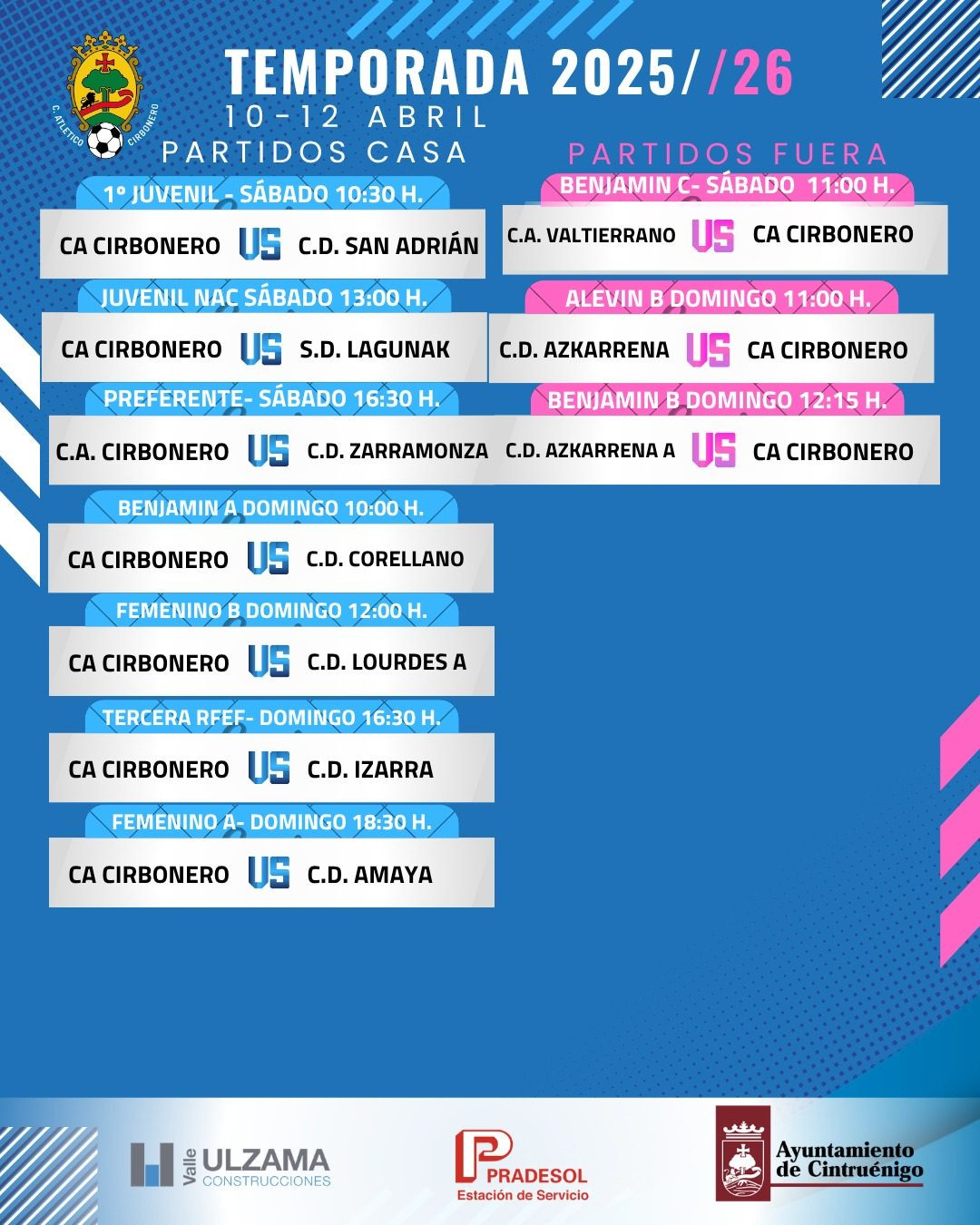 C. ATLETICO CIRBONERO

TEMPORADA 2025//26

10-12 ABRIL

PARTIDOS CASA

1º JUVENIL - SÁBADO 10:30 H.

CA CIRBONERO VS C.D. SAN ADRIÁN

JUVENIL NAC SÁBADO 13:00 H.

CA CIRBONERO VS S.D. LAGUNAK

PREFERENTE- SÁBADO 16:30 H.

C.A. CIRBONERO VS C.D. ZARRAMONZA

BENJAMIN A DOMINGO 10:00 H.

CA CIRBONERO VS C.D. CORELLANO

FEMENINO B DOMINGO 12:00 H.

CA CIRBONERO VS C.D. LOURDES A

TERCERA RFEF- DOMINGO 16:30 H.

CA CIRBONERO VS C.D. IZARRA

FEMENINO A- DOMINGO 18:30 H.

CA CIRBONERO VS C.D. AMAYA

PARTIDOS FUERA

BENJAMIN C- SÁBADO 11:00 H.

C.A. VALTIERRANO VS CA CIRBONERO

ALEVIN B DOMINGO 11:00 H.

C.D. AZKARRENA VS CA CIRBONERO

BENJAMIN B DOMINGO 12:15 H.

C.D. AZKARRENA A VS CA CIRBONERO

Valle ULZAMA CONSTRUCCIONES

PRADESOL Estación de Servicio

Ayuntamiento de Cintruénigo